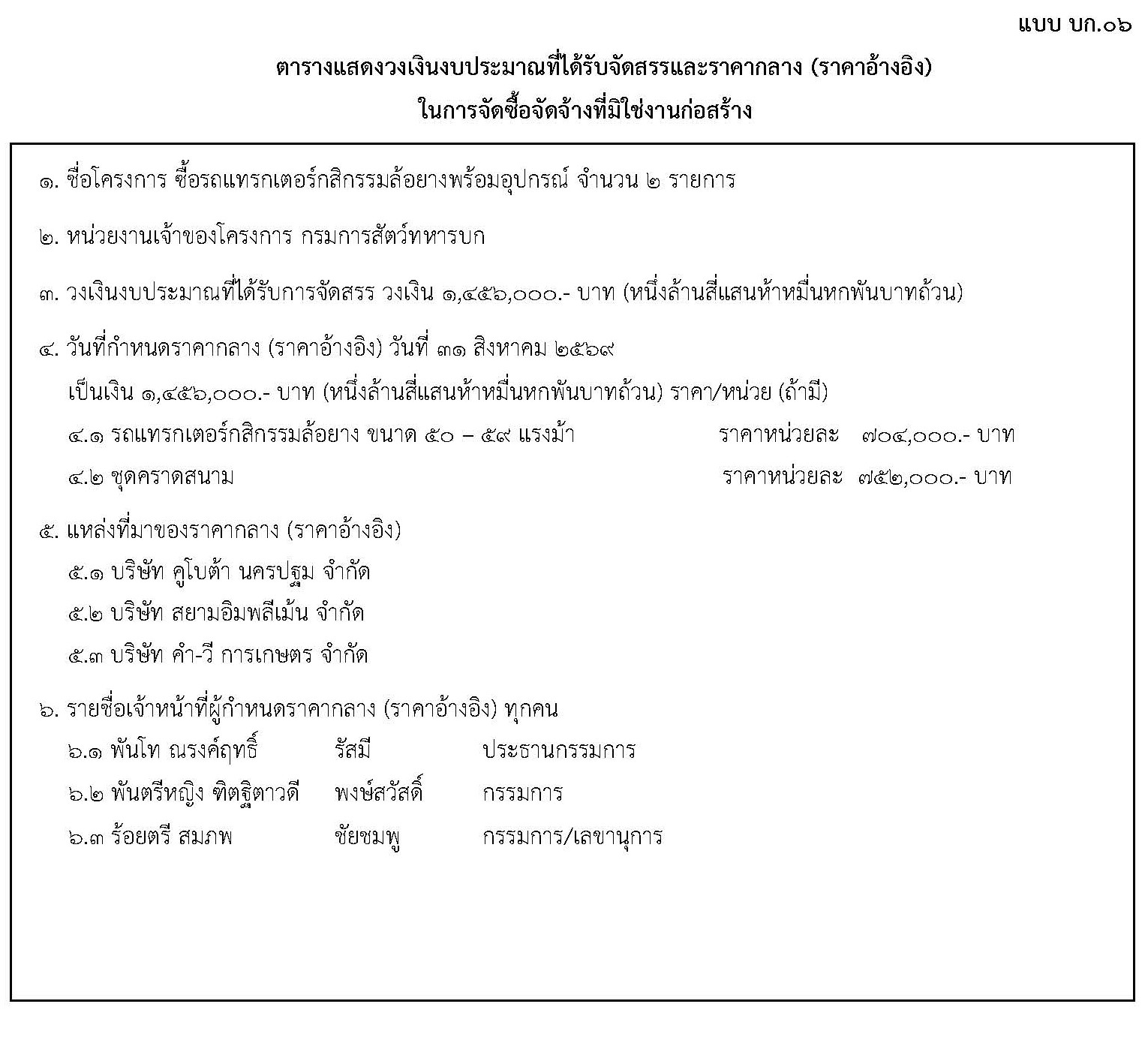 แบบ บก.๐๖

ตารางแสดงวงเงินงบประมาณที่ได้รับจัดสรรและราคากลาง (ราคาอ้างอิง)

ในการจัดซื้อจัดจ้างที่มิใช่งานก่อสร้าง

๑. ชื่อโครงการ ซื้อรถแทรกเตอร์กสิกรรมล้อยางพร้อมอุปกรณ์ จำนวน ๒ รายการ

๒. หน่วยงานเจ้าของโครงการ กรมการสัตว์ทหารบก

๓. วงเงินงบประมาณที่ได้รับการจัดสรร วงเงิน ๑,๔๕๖,๐๐๐.- บาท (หนึ่งล้านสี่แสนห้าหมื่นหกพันบาทถ้วน)

๔. วันที่กำหนดราคากลาง (ราคาอ้างอิง) วันที่ ๓๑ สิงหาคม ๒๕๖๙
เป็นเงิน ๑,๔๕๖,๐๐๐.- บาท (หนึ่งล้านสี่แสนห้าหมื่นหกพันบาทถ้วน) ราคา/หน่วย (ถ้ามี)
๔.๑ รถแทรกเตอร์กสิกรรมล้อยาง ขนาด ๕๐ – ๕๙ แรงม้า ราคาหน่วยละ ๗๐๔,๐๐๐.- บาท
๔.๒ ชุดคราดสนาม ราคาหน่วยละ ๗๕๒,๐๐๐.- บาท

๕. แหล่งที่มาของราคากลาง (ราคาอ้างอิง)
๕.๑ บริษัท คูโบต้า นครปฐม จำกัด
๕.๒ บริษัท สยามอิมพลีเม้น จำกัด
๕.๓ บริษัท คำ-วี การเกษตร จำกัด

๖. รายชื่อเจ้าหน้าที่ผู้กำหนดราคากลาง (ราคาอ้างอิง) ทุกคน
๖.๑ พันโท ณรงค์ฤทธิ์ รัสมี ประธานกรรมการ
๖.๒ พันตรีหญิง ฑิตฐิตาวดี พงษ์สวัสดิ์ กรรมการ
๖.๓ ร้อยตรี สมภพ ชัยชมพู กรรมการ/เลขานุการ